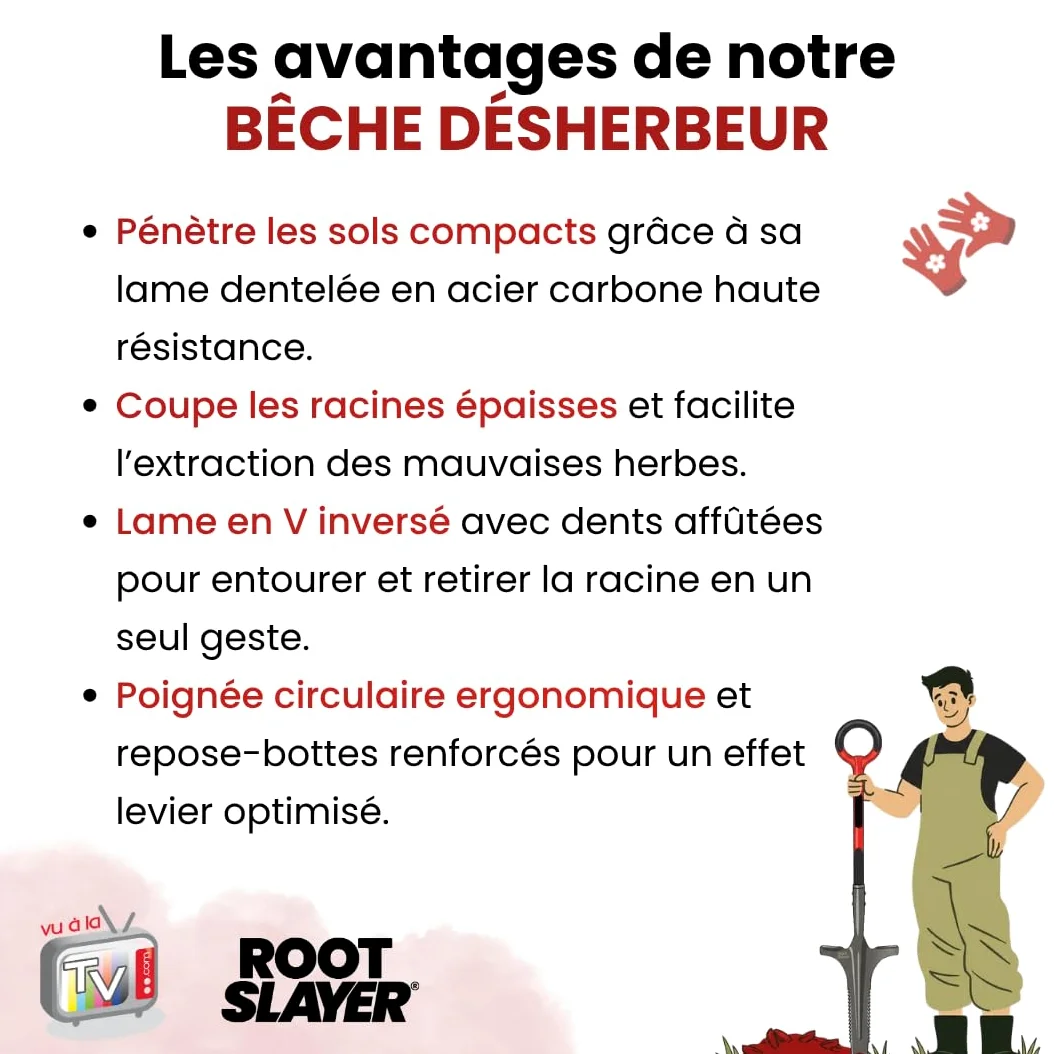 Les avantages de notre
BÊCHE DÉSHERBEUR

• Pénètre les sols compacts grâce à sa lame dentelée en acier carbone haute résistance.
• Coupe les racines épaisses et facilite l'extraction des mauvaises herbes.
• Lame en V inversé avec dents affûtées pour entourer et retirer la racine en un seul geste.
• Poignée circulaire ergonomique et repose-bottes renforcés pour un effet levier optimisé.

vu à la TV .com

ROOT SLAYER®